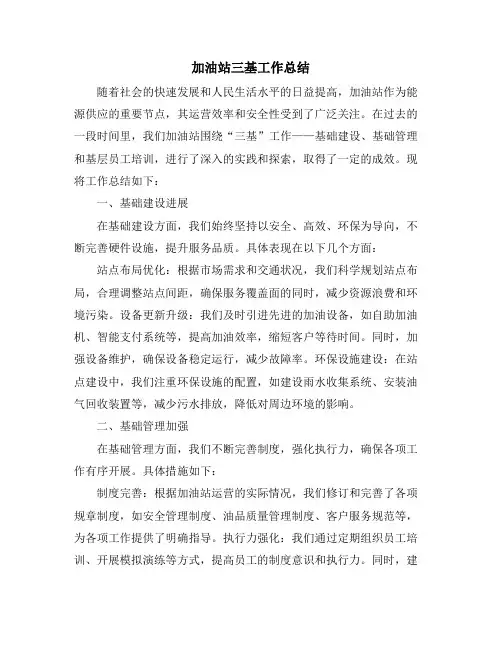 加油站三基工作总结

随着社会的快速发展和人民生活水平的日益提高，加油站作为能源供应的重要节点，其运营效率和安全性受到了广泛关注。在过去的一段时间里，我们加油站围绕“三基”工作——基础建设、基础管理和基层员工培训，进行了深入的实践和探索，取得了一定的成效。现将工作总结如下：

一、基础建设进展

在基础建设方面，我们始终坚持以安全、高效、环保为导向，不断完善硬件设施，提升服务品质。具体表现在以下几个方面：

站点布局优化：根据市场需求和交通状况，我们科学规划站点布局，合理调整站点间距，确保服务覆盖面的同时，减少资源浪费和环境污染。设备更新升级：我们及时引进先进的加油设备，如自助加油机、智能支付系统等，提高加油效率，缩短客户等待时间。同时，加强设备维护，确保设备稳定运行，减少故障率。环保设施建设：在站点建设中，我们注重环保设施的配置，如建设雨水收集系统、安装油气回收装置等，减少污水排放，降低对周边环境的影响。

二、基础管理加强

在基础管理方面，我们不断完善制度，强化执行力，确保各项工作有序开展。具体措施如下：

制度完善：根据加油站运营的实际情况，我们修订和完善了各项规章制度，如安全管理制度、油品质量管理制度、客户服务规范等，为各项工作提供了明确指导。执行力强化：我们通过定期组织员工培训、开展模拟演练等方式，提高员工的制度意识和执行力。同时，建